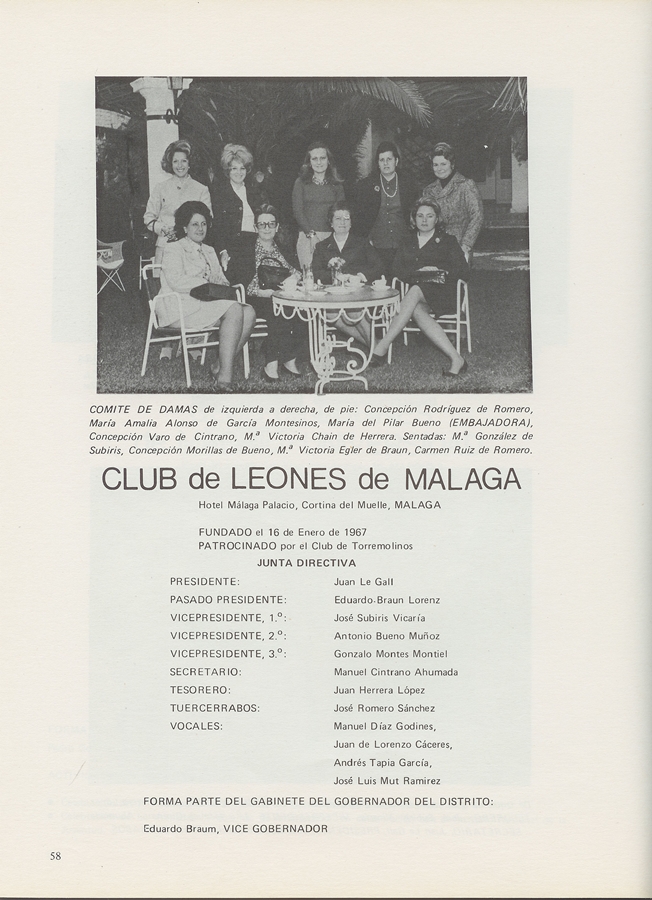 COMITE DE DAMAS de izquierda a derecha, de pie: Concepción Rodríguez de Romero, María Amalia Alonso de García Montesinos, María del Pilar Bueno (EMBAJADORA), Concepción Varo de Cintrano, M.ª Victoria Chain de Herrera. Sentadas: M.ª González de Subiris, Concepción Morillas de Bueno, M.ª Victoria Egler de Braun, Carmen Ruiz de Romero.

CLUB de LEONES de MALAGA

Hotel Málaga Palacio, Cortina del Muelle, MALAGA

FUNDADO el 16 de Enero de 1967
PATROCINADO por el Club de Torremolinos

JUNTA DIRECTIVA

| | |
|---|---|
| PRESIDENTE: | Juan Le Gall |
| PASADO PRESIDENTE: | Eduardo-Braun Lorenz |
| VICEPRESIDENTE, 1.º: | José Subiris Vicaría |
| VICEPRESIDENTE, 2.º: | Antonio Bueno Muñoz |
| VICEPRESIDENTE, 3.º: | Gonzalo Montes Montiel |
| SECRETARIO: | Manuel Cintrano Ahumada |
| TESORERO: | Juan Herrera López |
| TUERCERRABOS: | José Romero Sánchez |
| VOCALES: | Manuel Díaz Godines, |
| | Juan de Lorenzo Cáceres, |
| | Andrés Tapia García, |
| | José Luis Mut Ramirez |

FORMA PARTE DEL GABINETE DEL GOBERNADOR DEL DISTRITO:

Eduardo Braum, VICE GOBERNADOR

58